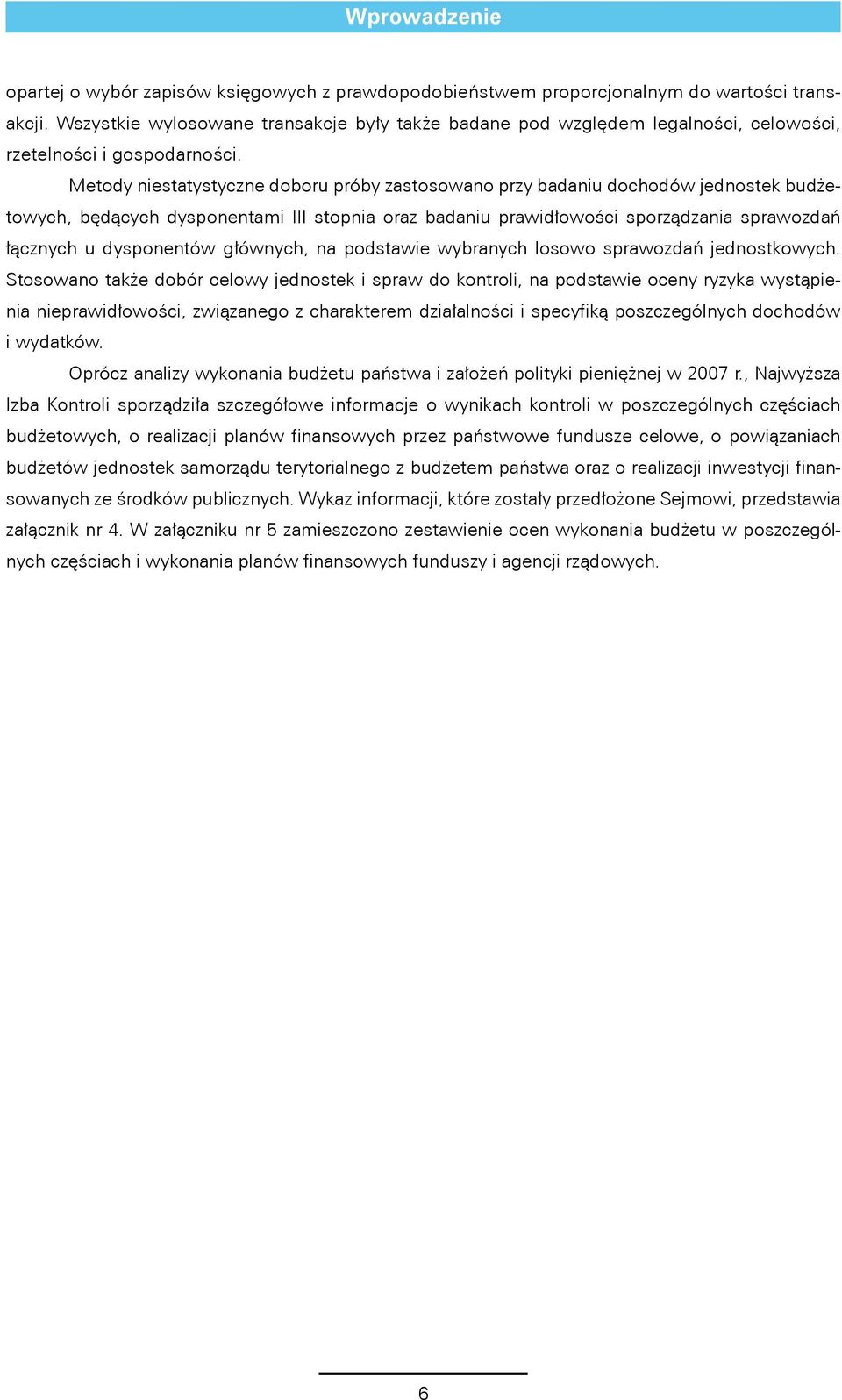 Wprowadzenie

opartej o wybór zapisów księgowych z prawdopodobieństwem proporcjonalnym do wartości transakcji. Wszystkie wylosowane transakcje były także badane pod względem legalności, celowości, rzetelności i gospodarności.

Metody niestatystyczne doboru próby zastosowano przy badaniu dochodów jednostek budżetowych, będących dysponentami III stopnia oraz badaniu prawidłowości sporządzania sprawozdań łącznych u dysponentów głównych, na podstawie wybranych losowo sprawozdań jednostkowych. Stosowano także dobór celowy jednostek i spraw do kontroli, na podstawie oceny ryzyka wystąpienia nieprawidłowości, związanego z charakterem działalności i specyfiką poszczególnych dochodów i wydatków.

Oprócz analizy wykonania budżetu państwa i założeń polityki pieniężnej w 2007 r., Najwyższa Izba Kontroli sporządziła szczegółowe informacje o wynikach kontroli w poszczególnych częściach budżetowych, o realizacji planów finansowych przez państwowe fundusze celowe, o powiązaniach budżetów jednostek samorządu terytorialnego z budżetem państwa oraz o realizacji inwestycji finansowanych ze środków publicznych. Wykaz informacji, które zostały przedłożone Sejmowi, przedstawia załącznik nr 4. W załączniku nr 5 zamieszczono zestawienie ocen wykonania budżetu w poszczególnych częściach i wykonania planów finansowych funduszy i agencji rządowych.

6